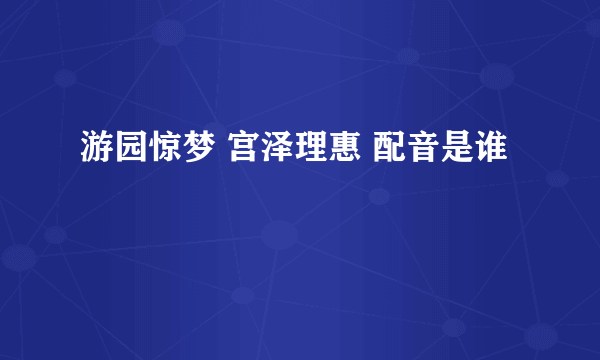 游园惊梦 宫泽理惠 配音是谁